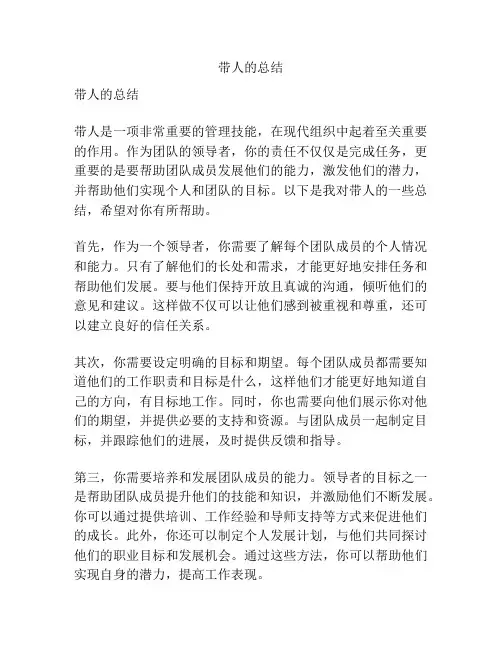 带人的总结

带人的总结

带人是一项非常重要的管理技能，在现代组织中起着至关重要的作用。作为团队的领导者，你的责任不仅仅是完成任务，更重要的是要帮助团队成员发展他们的能力，激发他们的潜力，并帮助他们实现个人和团队的目标。以下是我对带人的一些总结，希望对你有所帮助。

首先，作为一个领导者，你需要了解每个团队成员的个人情况和能力。只有了解他们的长处和需求，才能更好地安排任务和帮助他们发展。要与他们保持开放且真诚的沟通，倾听他们的意见和建议。这样做不仅可以让他们感到被重视和尊重，还可以建立良好的信任关系。

其次，你需要设定明确的目标和期望。每个团队成员都需要知道他们的工作职责和目标是什么，这样他们才能更好地知道自己的方向，有目标地工作。同时，你也需要向他们展示你对他们的期望，并提供必要的支持和资源。与团队成员一起制定目标，并跟踪他们的进展，及时提供反馈和指导。

第三，你需要培养和发展团队成员的能力。领导者的目标之一是帮助团队成员提升他们的技能和知识，并激励他们不断发展。你可以通过提供培训、工作经验和导师支持等方式来促进他们的成长。此外，你还可以制定个人发展计划，与他们共同探讨他们的职业目标和发展机会。通过这些方法，你可以帮助他们实现自身的潜力，提高工作表现。